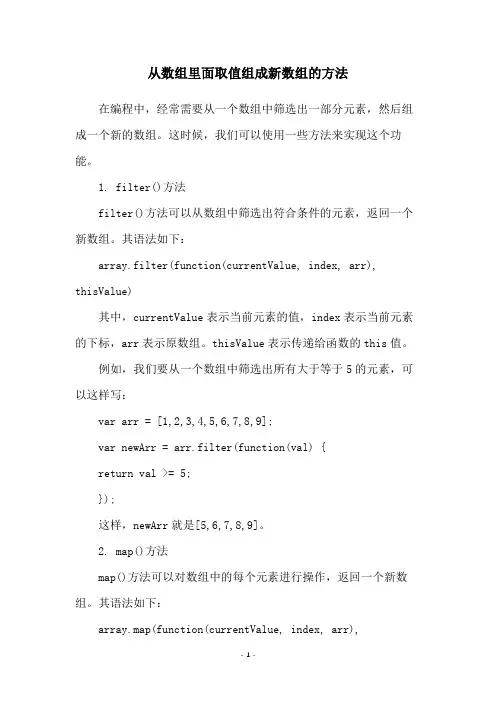 从数组里面取值组成新数组的方法

在编程中，经常需要从一个数组中筛选出一部分元素，然后组成一个新的数组。这时候，我们可以使用一些方法来实现这个功能。

1. filter()方法

filter()方法可以从数组中筛选出符合条件的元素，返回一个新数组。其语法如下：

array.filter(function(currentValue, index, arr), thisValue)

其中，currentValue 表示当前元素的值，index 表示当前元素的下标，arr 表示原数组。thisValue 表示传递给函数的 this 值。

例如，我们要从一个数组中筛选出所有大于等于 5 的元素，可以这样写：

var arr = [1,2,3,4,5,6,7,8,9];

var newArr = arr.filter(function(val) {

return val >= 5;

});

这样，newArr 就是[5,6,7,8,9]。

2. map()方法

map()方法可以对数组中的每个元素进行操作，返回一个新数组。其语法如下：

array.map(function(currentValue, index, arr),

- 1 -